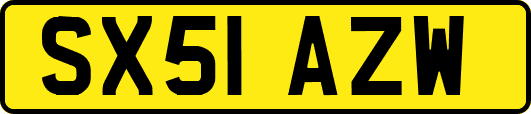 SX51 AZW